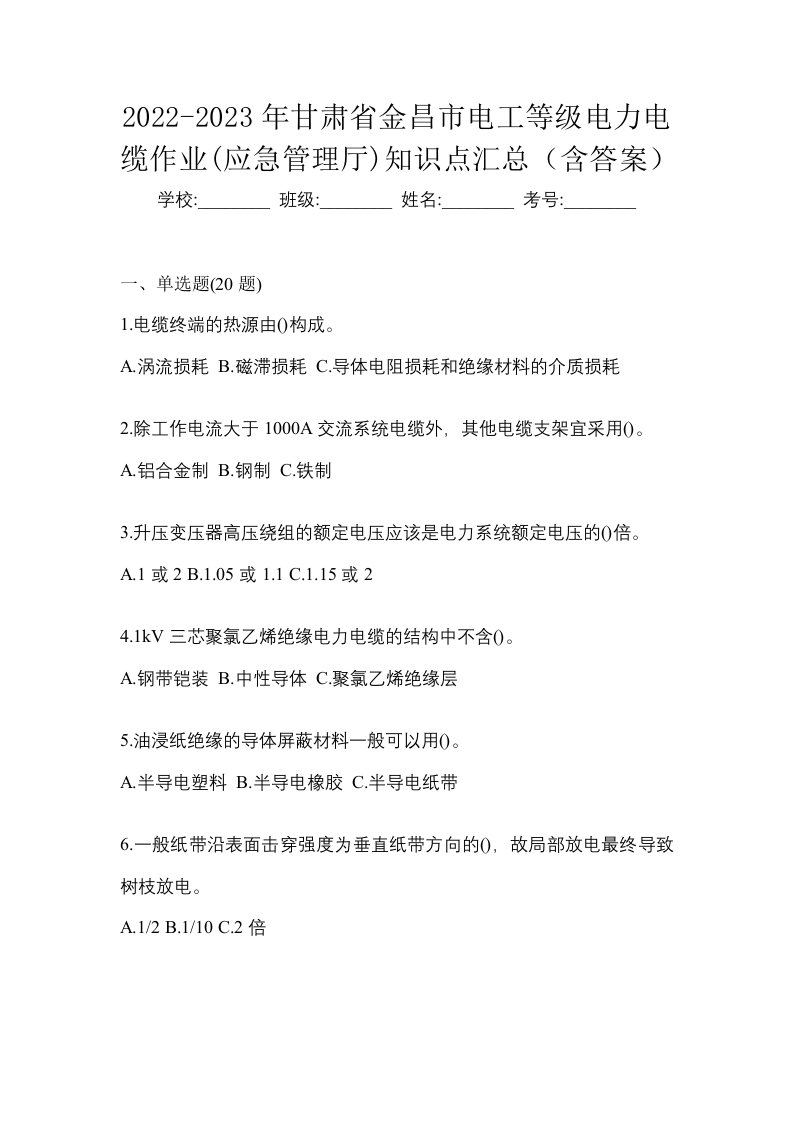 2022-2023 年甘肃省金昌市电工等级电力电缆作业(应急管理厅)知识点汇总（含答案）

学校:________ 班级:________ 姓名:________ 考号:________

一、单选题(20 题)

1.电缆终端的热源由()构成。

A.涡流损耗 B.磁滞损耗 C.导体电阻损耗和绝缘材料的介质损耗

2.除工作电流大于 1000A 交流系统电缆外，其他电缆支架宜采用()。

A.铝合金制 B.钢制 C.铁制

3.升压变压器高压绕组的额定电压应该是电力系统额定电压的()倍。

A.1 或 2 B.1.05 或 1.1 C.1.15 或 2

4.1kV 三芯聚氯乙烯绝缘电力电缆的结构中不含()。

A.钢带铠装 B.中性导体 C.聚氯乙烯绝缘层

5.油浸纸绝缘的导体屏蔽材料一般可以用()。

A.半导电塑料 B.半导电橡胶 C.半导电纸带

6.一般纸带沿表面击穿强度为垂直纸带方向的()，故局部放电最终导致树枝放电。

A.1/2 B.1/10 C.2 倍